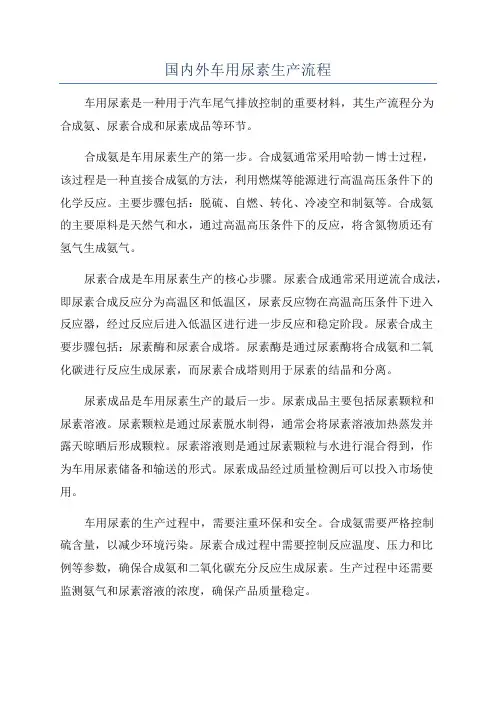 国内外车用尿素生产流程

车用尿素是一种用于汽车尾气排放控制的重要材料，其生产流程分为合成氨、尿素合成和尿素成品等环节。

合成氨是车用尿素生产的第一步。合成氨通常采用哈勃－博士过程，该过程是一种直接合成氨的方法，利用燃煤等能源进行高温高压条件下的化学反应。主要步骤包括：脱硫、自燃、转化、冷凌空和制氨等。合成氨的主要原料是天然气和水，通过高温高压条件下的反应，将含氮物质还有氢气生成氨气。

尿素合成是车用尿素生产的核心步骤。尿素合成通常采用逆流合成法，即尿素合成反应分为高温区和低温区，尿素反应物在高温高压条件下进入反应器，经过反应后进入低温区进行进一步反应和稳定阶段。尿素合成主要步骤包括：尿素酶和尿素合成塔。尿素酶是通过尿素酶将合成氨和二氧化碳进行反应生成尿素，而尿素合成塔则用于尿素的结晶和分离。

尿素成品是车用尿素生产的最后一步。尿素成品主要包括尿素颗粒和尿素溶液。尿素颗粒是通过尿素脱水制得，通常会将尿素溶液加热蒸发并露天晾晒后形成颗粒。尿素溶液则是通过尿素颗粒与水进行混合得到，作为车用尿素储备和输送的形式。尿素成品经过质量检测后可以投入市场使用。

车用尿素的生产过程中，需要注重环保和安全。合成氨需要严格控制硫含量，以减少环境污染。尿素合成过程中需要控制反应温度、压力和比例等参数，确保合成氨和二氧化碳充分反应生成尿素。生产过程中还需要监测氨气和尿素溶液的浓度，确保产品质量稳定。